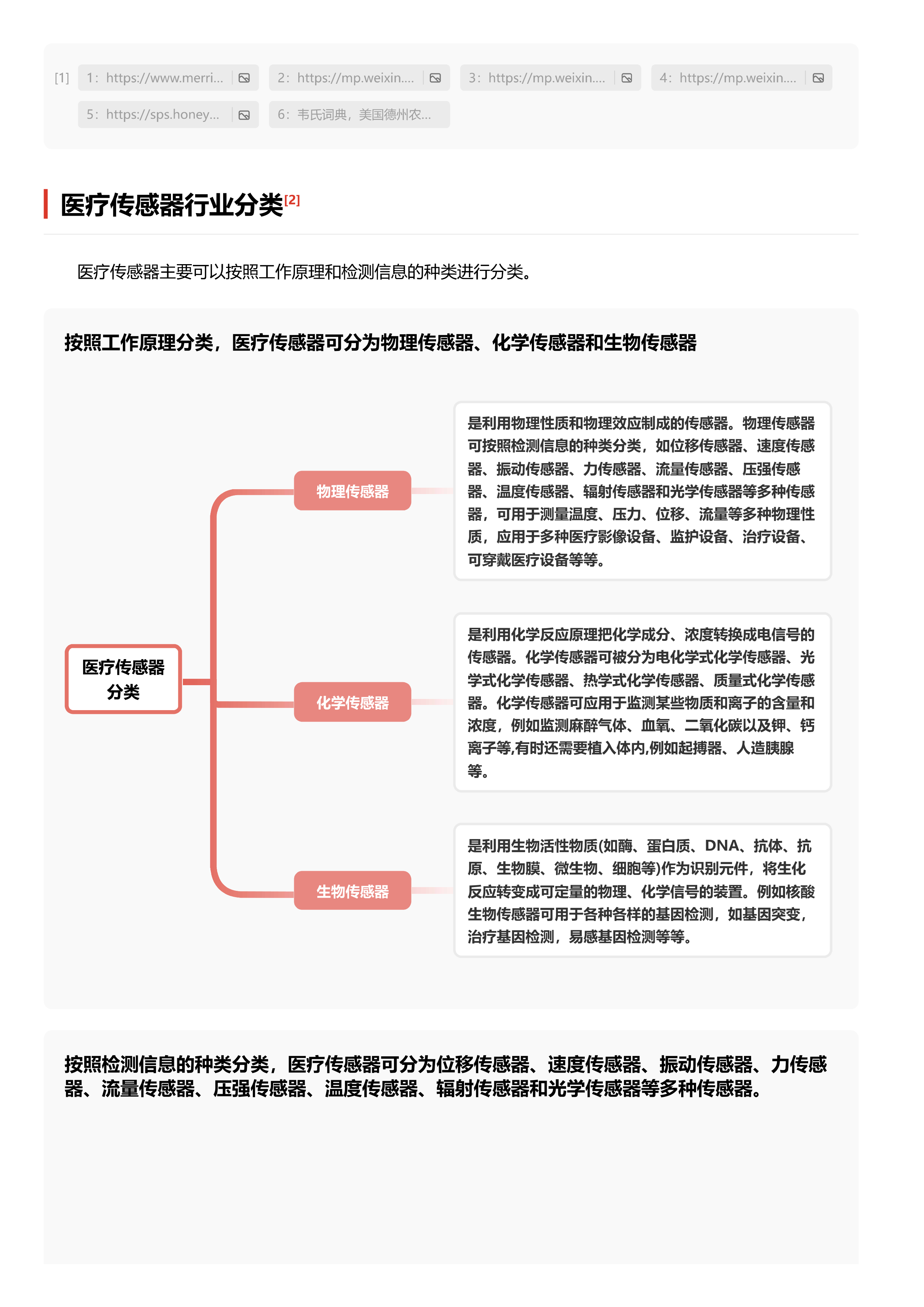 [1] 1: https://www.merri... 2: https://mp.weixin.... 3: https://mp.weixin.... 4: https://mp.weixin.... 5: https://sps.honey... 6: 韦氏词典，美国德州农...

医疗传感器行业分类[2]

医疗传感器主要可以按照工作原理和检测信息的种类进行分类。

按照工作原理分类，医疗传感器可分为物理传感器、化学传感器和生物传感器

医疗传感器分类

物理传感器

是利用物理性质和物理效应制成的传感器。物理传感器可按照检测信息的种类分类，如位移传感器、速度传感器、振动传感器、力传感器、流量传感器、压强传感器、温度传感器、辐射传感器和光学传感器等多种传感器，可用于测量温度、压力、位移、流量等多种物理性质，应用于多种医疗影像设备、监护设备、治疗设备、可穿戴医疗设备等等。

化学传感器

是利用化学反应原理把化学成分、浓度转换成电信号的传感器。化学传感器可被分为电化学式化学传感器、光学式化学传感器、热学式化学传感器、质量式化学传感器。化学传感器可应用于监测某些物质和离子的含量和浓度，例如监测麻醉气体、血氧、二氧化碳以及钾、钙离子等,有时还需要植入体内,例如起搏器、人造胰腺等。

生物传感器

是利用生物活性物质(如酶、蛋白质、DNA、抗体、抗原、生物膜、微生物、细胞等)作为识别元件，将生化反应转变成可定量的物理、化学信号的装置。例如核酸生物传感器可用于各种各样的基因检测，如基因突变，治疗基因检测，易感基因检测等等。

按照检测信息的种类分类，医疗传感器可分为位移传感器、速度传感器、振动传感器、力传感器、流量传感器、压强传感器、温度传感器、辐射传感器和光学传感器等多种传感器。